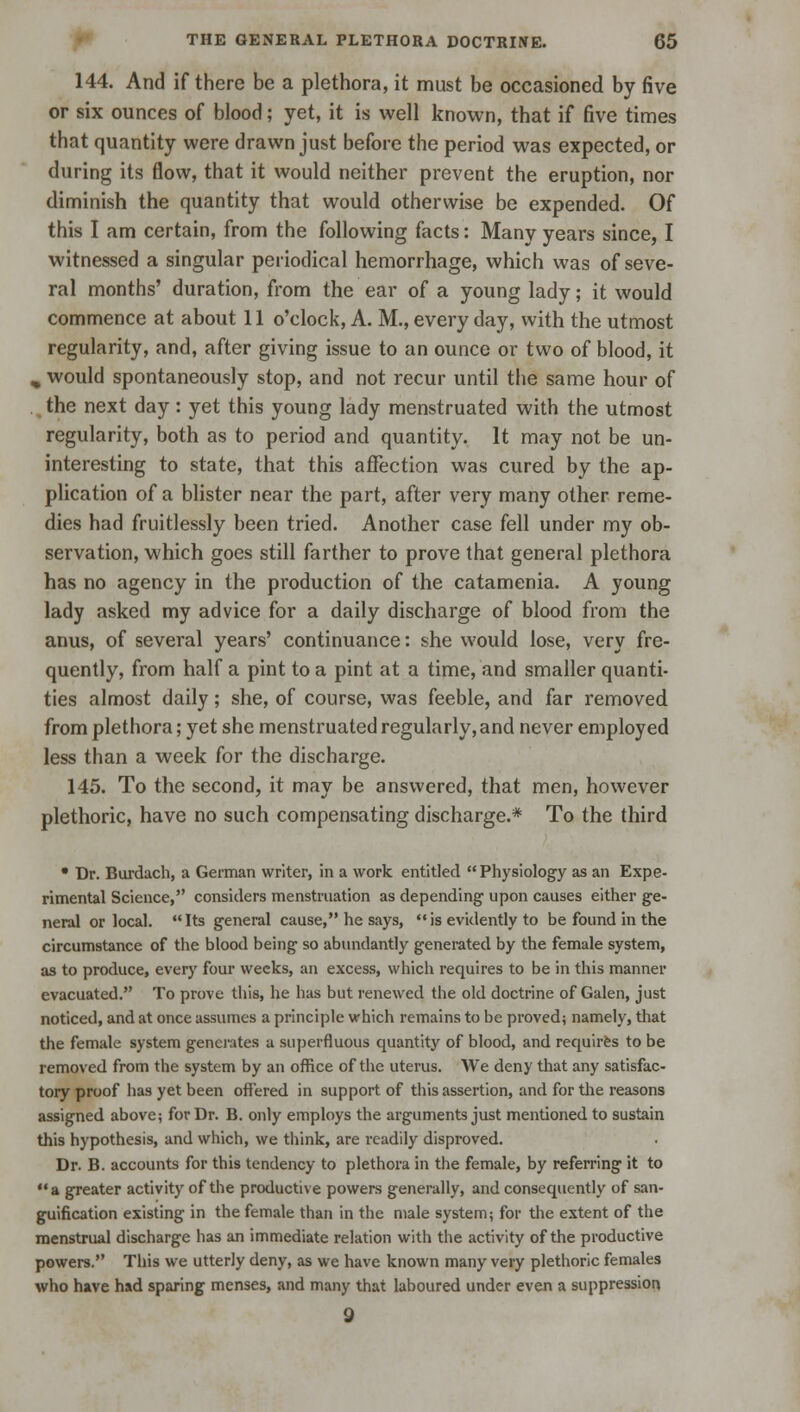 THE GENERAL PLETHORA DOCTRINE. 65

144. And if there be a plethora, it must be occasioned by five or six ounces of blood; yet, it is well known, that if five times that quantity were drawn just before the period was expected, or during its flow, that it would neither prevent the eruption, nor diminish the quantity that would otherwise be expended. Of this I am certain, from the following facts: Many years since, I witnessed a singular periodical hemorrhage, which was of several months' duration, from the ear of a young lady; it would commence at about 11 o'clock, A. M., every day, with the utmost regularity, and, after giving issue to an ounce or two of blood, it would spontaneously stop, and not recur until the same hour of the next day: yet this young lady menstruated with the utmost regularity, both as to period and quantity. It may not be uninteresting to state, that this affection was cured by the application of a blister near the part, after very many other remedies had fruitlessly been tried. Another case fell under my observation, which goes still farther to prove that general plethora has no agency in the production of the catamenia. A young lady asked my advice for a daily discharge of blood from the anus, of several years' continuance: she would lose, very frequently, from half a pint to a pint at a time, and smaller quantities almost daily; she, of course, was feeble, and far removed from plethora; yet she menstruated regularly, and never employed less than a week for the discharge.

145. To the second, it may be answered, that men, however plethoric, have no such compensating discharge.* To the third

* Dr. Burdach, a German writer, in a work entitled "Physiology as an Experimental Science," considers menstruation as depending upon causes either general or local. "Its general cause," he says, "is evidently to be found in the circumstance of the blood being so abundantly generated by the female system, as to produce, every four weeks, an excess, which requires to be in this manner evacuated." To prove this, he has but renewed the old doctrine of Galen, just noticed, and at once assumes a principle which remains to be proved; namely, that the female system generates a superfluous quantity of blood, and requires to be removed from the system by an office of the uterus. We deny that any satisfactory proof has yet been offered in support of this assertion, and for the reasons assigned above; for Dr. B. only employs the arguments just mentioned to sustain this hypothesis, and which, we think, are readily disproved.

Dr. B. accounts for this tendency to plethora in the female, by referring it to "a greater activity of the productive powers generally, and consequently of sanguification existing in the female than in the male system; for the extent of the menstrual discharge has an immediate relation with the activity of the productive powers." This we utterly deny, as we have known many very plethoric females who have had sparing menses, and many that laboured under even a suppression

9